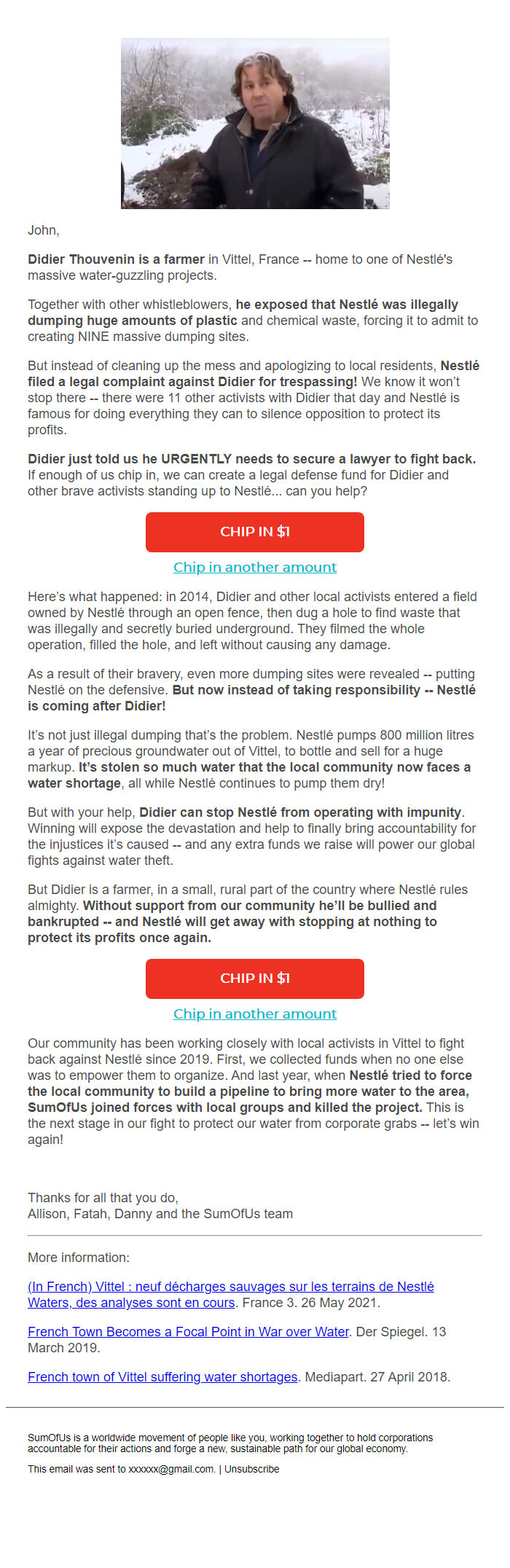 John,

Didier Thouvenin is a farmer in Vittel, France -- home to one of Nestlé's massive water-guzzling projects.

Together with other whistleblowers, he exposed that Nestlé was illegally dumping huge amounts of plastic and chemical waste, forcing it to admit to creating NINE massive dumping sites.

But instead of cleaning up the mess and apologizing to local residents, Nestlé filed a legal complaint against Didier for trespassing! We know it won't stop there -- there were 11 other activists with Didier that day and Nestlé is famous for doing everything they can to silence opposition to protect its profits.

Didier just told us he URGENTLY needs to secure a lawyer to fight back. If enough of us chip in, we can create a legal defense fund for Didier and other brave activists standing up to Nestlé... can you help?

CHIP IN $1

Chip in another amount

Here's what happened: in 2014, Didier and other local activists entered a field owned by Nestlé through an open fence, then dug a hole to find waste that was illegally and secretly buried underground. They filmed the whole operation, filled the hole, and left without causing any damage.

As a result of their bravery, even more dumping sites were revealed -- putting Nestlé on the defensive. But now instead of taking responsibility -- Nestlé is coming after Didier!

It's not just illegal dumping that's the problem. Nestlé pumps 800 million litres a year of precious groundwater out of Vittel, to bottle and sell for a huge markup. It's stolen so much water that the local community now faces a water shortage, all while Nestlé continues to pump them dry!

But with your help, Didier can stop Nestlé from operating with impunity. Winning will expose the devastation and help to finally bring accountability for the injustices it's caused -- and any extra funds we raise will power our global fights against water theft.

But Didier is a farmer, in a small, rural part of the country where Nestlé rules almighty. Without support from our community he'll be bullied and bankrupted -- and Nestlé will get away with stopping at nothing to protect its profits once again.

CHIP IN $1

Chip in another amount

Our community has been working closely with local activists in Vittel to fight back against Nestlé since 2019. First, we collected funds when no one else was to empower them to organize. And last year, when Nestlé tried to force the local community to build a pipeline to bring more water to the area, SumOfUs joined forces with local groups and killed the project. This is the next stage in our fight to protect our water from corporate grabs -- let's win again!

Thanks for all that you do,
Allison, Fatah, Danny and the SumOfUs team

More information:

(In French) Vittel : neuf décharges sauvages sur les terrains de Nestlé Waters, des analyses sont en cours. France 3. 26 May 2021.

French Town Becomes a Focal Point in War over Water. Der Spiegel. 13 March 2019.

French town of Vittel suffering water shortages. Mediapart. 27 April 2018.

SumOfUs is a worldwide movement of people like you, working together to hold corporations accountable for their actions and forge a new, sustainable path for our global economy.

This email was sent to xxxxxx@gmail.com. | Unsubscribe